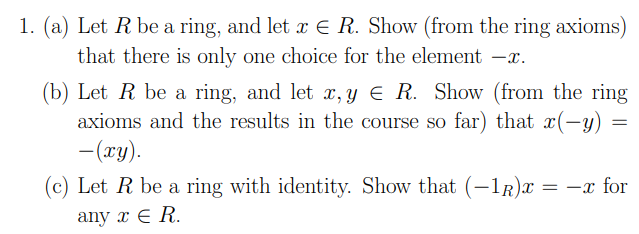 1. (a) Let $R$ be a ring, and let $x \in R$. Show (from the ring axioms) that there is only one choice for the element $-x$.

(b) Let $R$ be a ring, and let $x, y \in R$. Show (from the ring axioms and the results in the course so far) that $x(-y) = -(xy)$.

(c) Let $R$ be a ring with identity. Show that $(-1_R)x = -x$ for any $x \in R$.